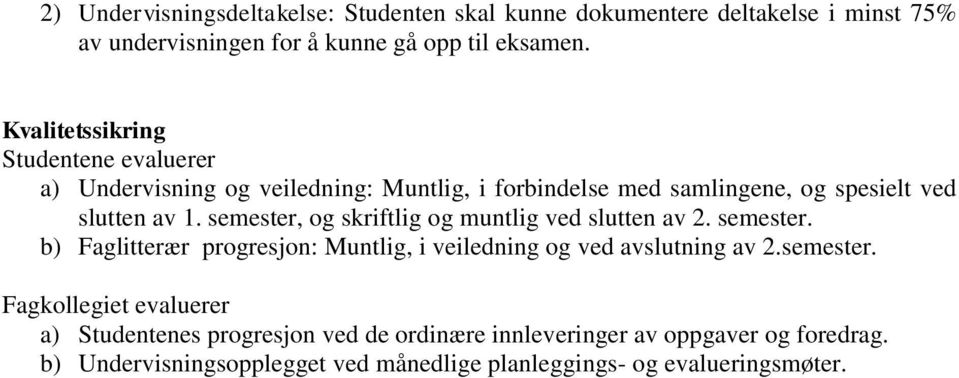 2) Undervisningsdeltakelse: Studenten skal kunne dokumentere deltakelse i minst 75% av undervisningen for å kunne gå opp til eksamen.

Kvalitetssikring
Studentene evaluerer
a) Undervisning og veiledning: Muntlig, i forbindelse med samlingene, og spesielt ved slutten av 1. semester, og skriftlig og muntlig ved slutten av 2. semester.
b) Faglitterær progresjon: Muntlig, i veiledning og ved avslutning av 2.semester.

Fagkollegiet evaluerer
a) Studentenes progresjon ved de ordinære innleveringer av oppgaver og foredrag.
b) Undervisningsopplegget ved månedlige planleggings- og evalueringsmøter.